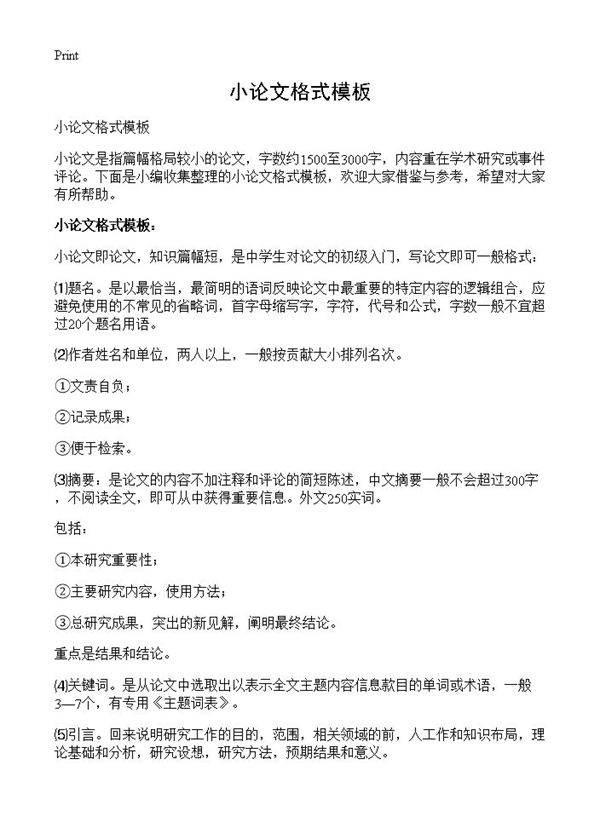 Print

小论文格式模板

小论文格式模板

小论文是指篇幅格局较小的论文，字数约1500至3000字，内容重在学术研究或事件评论。下面是小编收集整理的小论文格式模板，欢迎大家借鉴与参考，希望对大家有所帮助。

小论文格式模板：

小论文即论文，知识篇幅短，是中学生对论文的初级入门，写论文即可一般格式：

⑴题名。是以最恰当，最简明的语词反映论文中最重要的特定内容的逻辑组合，应避免使用的不常见的省略词，首字母缩写字，字符，代号和公式，字数一般不宜超过20个题名用语。

⑵作者姓名和单位，两人以上，一般按贡献大小排列名次。

①文责自负；

②记录成果；

③便于检索。

⑶摘要：是论文的内容不加注释和评论的简短陈述，中文摘要一般不会超过300字，不阅读全文，即可从中获得重要信息。外文250实词。

包括：

①本研究重要性；

②主要研究内容，使用方法；

③总研究成果，突出的新见解，阐明最终结论。

重点是结果和结论。

⑷关键词。是从论文中选取出以表示全文主题内容信息款目的单词或术语，一般3—7个，有专用《主题词表》。

⑸引言。回来说明研究工作的目的，范围，相关领域的前，人工作和知识布局，理论基础和分析，研究设想，研究方法，预期结果和意义。